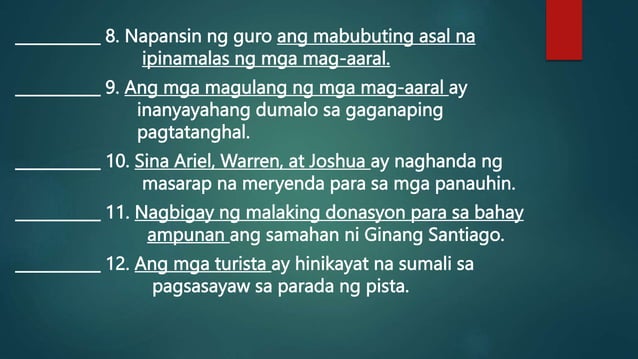 __________ 8. Napansin ng guro ang mabubuting asal na ipinamalas ng mga mag-aaral.

__________ 9. Ang mga magulang ng mga mag-aaral ay inanyayahang dumalo sa gaganaping pagtatanghal.

__________ 10. Sina Ariel, Warren, at Joshua ay naghanda ng masarap na meryenda para sa mga panauhin.

__________ 11. Nagbigay ng malaking donasyon para sa bahay ampunan ang samahan ni Ginang Santiago.

__________ 12. Ang mga turista ay hinikayat na sumali sa pagsasayaw sa parada ng pista.